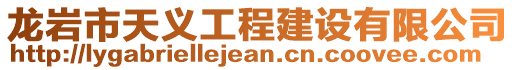 龙岩市天义工程建设有限公司
http://lygabriellejean.cn.coovee.com